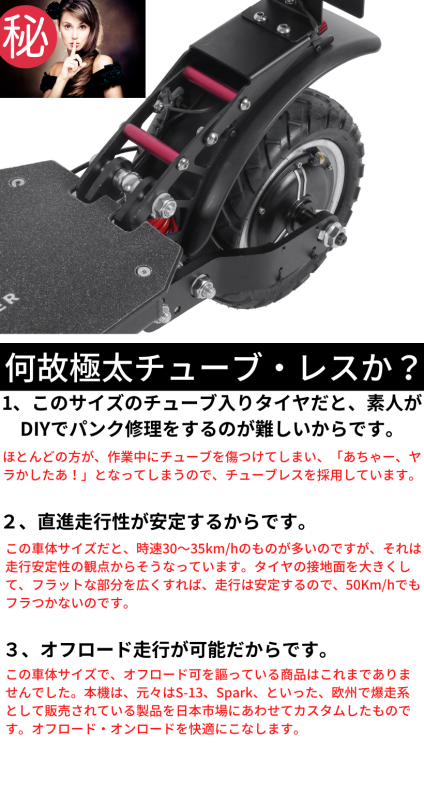 秘

ER

何故極太チューブ・レスか？

1、このサイズのチューブ入りタイヤだと、素人がDIYでパンク修理をするのが難しいからです。

ほとんどの方が、作業中にチューブを傷つけてしまい、「あちゃー、ヤラかしたあ！」となってしまうので、チューブレスを採用しています。

2、直進走行性が安定するからです。

この車体サイズだと、時速30〜35km/hのものが多いのですが、それは走行安定性の観点からそうなっています。タイヤの接地面を大きくして、フラットな部分を広くすれば、走行は安定するので、50Km/hでもフラつかないのです。

3、オフロード走行が可能だからです。

この車体サイズで、オフロード可を謳っている商品はこれまでありませんでした。本機は、元々はS-13、Spark、といった、欧州で爆走系として販売されている製品を日本市場にあわせてカスタムしたものです。オフロード・オンロードを快適にこなします。